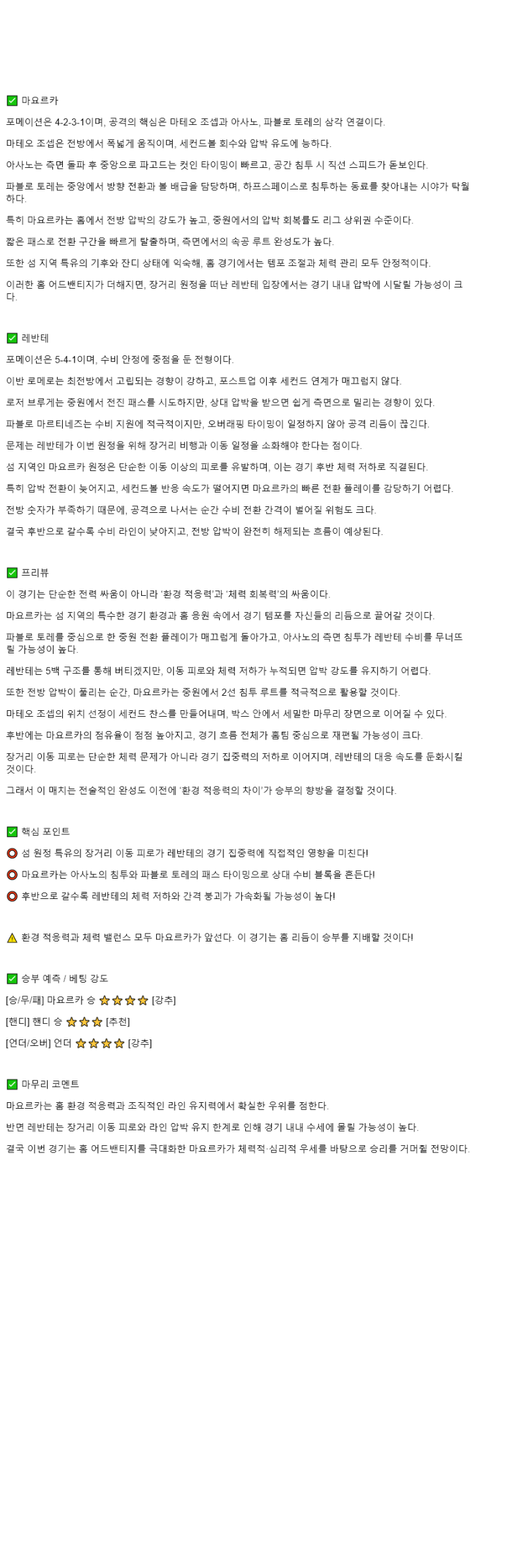 ✅ 마요르카

포메이션은 4-2-3-1이며, 공격의 핵심은 마테오 조셉과 아사노, 파블로 토레의 삼각 연결이다.

마테오 조셉은 전방에서 폭넓게 움직이며, 세컨드볼 회수와 압박 유도에 능하다.

아사노는 측면 돌파 후 중앙으로 파고드는 컷인 타이밍이 빠르고, 공간 침투 시 직선 스피드가 돋보인다.

파블로 토레는 중앙에서 방향 전환과 볼 배급을 담당하며, 하프스페이스로 침투하는 동료를 찾아내는 시야가 탁월하다.

특히 마요르카는 홈에서 전방 압박의 강도가 높고, 중원에서의 압박 회복률도 리그 상위권 수준이다.

짧은 패스로 전환 구간을 빠르게 탈출하며, 측면에서의 속공 루트 완성도가 높다.

또한 섬 지역 특유의 기후와 잔디 상태에 익숙해, 홈 경기에서는 템포 조절과 체력 관리 모두 안정적이다.

이러한 홈 어드밴티지가 더해지면, 장거리 원정을 떠난 레반테 입장에서는 경기 내내 압박에 시달릴 가능성이 크다.

✅ 레반테

포메이션은 5-4-1이며, 수비 안정에 중점을 둔 전형이다.

이반 로메로는 최전방에서 고립되는 경향이 강하고, 포스트업 이후 세컨드 연계가 매끄럽지 않다.

로저 브루게는 중원에서 전진 패스를 시도하지만, 상대 압박을 받으면 쉽게 측면으로 밀리는 경향이 있다.

파블로 마르티네즈는 수비 지원에 적극적이지만, 오버래핑 타이밍이 일정하지 않아 공격 리듬이 끊긴다.

문제는 레반테가 이번 원정을 위해 장거리 비행과 이동 일정을 소화해야 한다는 점이다.

섬 지역인 마요르카 원정은 단순한 이동 이상의 피로를 유발하며, 이는 경기 후반 체력 저하로 직결된다.

특히 압박 전환이 늦어지고, 세컨드볼 반응 속도가 떨어지면 마요르카의 빠른 전환 플레이를 감당하기 어렵다.

전방 숫자가 부족하기 때문에, 공격으로 나서는 순간 수비 전환 간격이 벌어질 위험도 크다.

결국 후반으로 갈수록 수비 라인이 낮아지고, 전방 압박이 완전히 해제되는 흐름이 예상된다.

✅ 프리뷰

이 경기는 단순한 전력 싸움이 아니라 '환경 적응력'과 '체력 회복력'의 싸움이다.

마요르카는 섬 지역의 특수한 경기 환경과 홈 응원 속에서 경기 템포를 자신들의 리듬으로 끌어갈 것이다.

파블로 토레를 중심으로 한 중원 전환 플레이가 매끄럽게 돌아가고, 아사노의 측면 침투가 레반테 수비를 무너뜨릴 가능성이 높다.

레반테는 5백 구조를 통해 버티겠지만, 이동 피로와 체력 저하가 누적되면 압박 강도를 유지하기 어렵다.

또한 전방 압박이 풀리는 순간, 마요르카는 중원에서 2선 침투 루트를 적극적으로 활용할 것이다.

마테오 조셉의 위치 선정이 세컨드 찬스를 만들어내며, 박스 안에서 세밀한 마무리 장면으로 이어질 수 있다.

후반에는 마요르카의 점유율이 점점 높아지고, 경기 흐름 전체가 홈팀 중심으로 재편될 가능성이 크다.

장거리 이동 피로는 단순한 체력 문제가 아니라 경기 집중력의 저하로 이어지며, 레반테의 대응 속도를 둔화시킬 것이다.

그래서 이 매치는 전술적인 완성도 이전에 '환경 적응력의 차이'가 승부의 향방을 결정할 것이다.

✅ 핵심 포인트

⭕ 섬 원정 특유의 장거리 이동 피로가 레반테의 경기 집중력에 직접적인 영향을 미친다!

⭕ 마요르카는 아사노의 침투와 파블로 토레의 패스 타이밍으로 상대 수비 블록을 흔든다!

⭕ 후반으로 갈수록 레반테의 체력 저하와 간격 붕괴가 가속화될 가능성이 높다!

⚠️ 환경 적응력과 체력 밸런스 모두 마요르카가 앞선다. 이 경기는 홈 리듬이 승부를 지배할 것이다!

✅ 승부 예측 / 베팅 강도

[승/무/패] 마요르카 승 ⭐⭐⭐⭐ [강추]

[핸디] 핸디 승 ⭐⭐⭐ [추천]

[언더/오버] 언더 ⭐⭐⭐⭐ [강추]

✅ 마무리 코멘트

마요르카는 홈 환경 적응력과 조직적인 라인 유지력에서 확실한 우위를 점한다.

반면 레반테는 장거리 이동 피로와 라인 압박 유지 한계로 인해 경기 내내 수세에 몰릴 가능성이 높다.

결국 이번 경기는 홈 어드밴티지를 극대화한 마요르카가 체력적·심리적 우세를 바탕으로 승리를 거머쥘 전망이다.